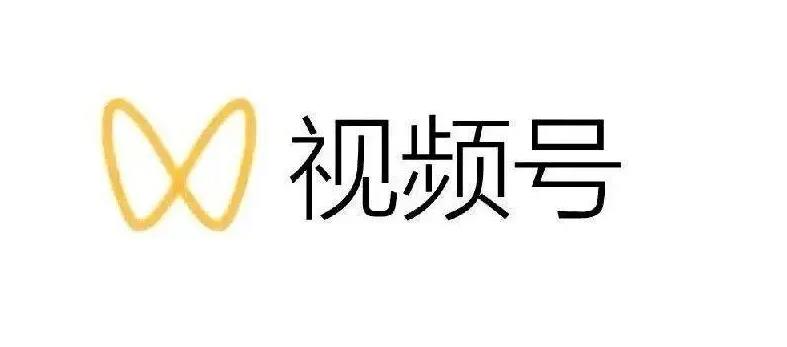 视频号